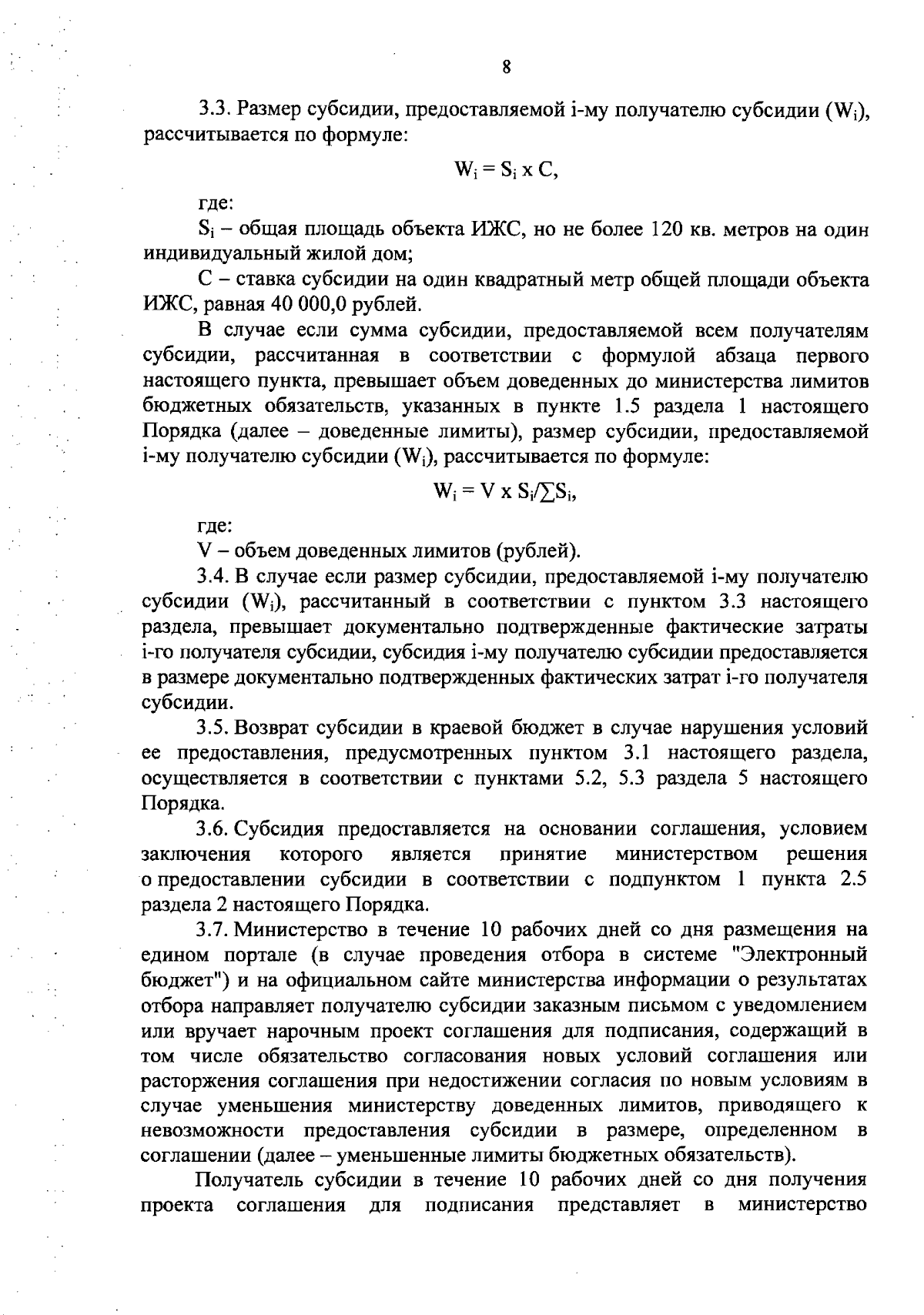 8

3.3. Размер субсидии, предоставляемой i-му получателю субсидии ($W_i$), рассчитывается по формуле:

$W_i = S_i \times C$,

где:

$S_i$ – общая площадь объекта ИЖС, но не более 120 кв. метров на один индивидуальный жилой дом;

C – ставка субсидии на один квадратный метр общей площади объекта ИЖС, равная 40 000,0 рублей.

В случае если сумма субсидии, предоставляемой всем получателям субсидии, рассчитанная в соответствии с формулой абзаца первого настоящего пункта, превышает объем доведенных до министерства лимитов бюджетных обязательств, указанных в пункте 1.5 раздела 1 настоящего Порядка (далее – доведенные лимиты), размер субсидии, предоставляемой i-му получателю субсидии ($W_i$), рассчитывается по формуле:

$W_i = V \times S_i/\sum S_i$,

где:

V – объем доведенных лимитов (рублей).

3.4. В случае если размер субсидии, предоставляемой i-му получателю субсидии ($W_i$), рассчитанный в соответствии с пунктом 3.3 настоящего раздела, превышает документально подтвержденные фактические затраты i-го получателя субсидии, субсидия i-му получателю субсидии предоставляется в размере документально подтвержденных фактических затрат i-го получателя субсидии.

3.5. Возврат субсидии в краевой бюджет в случае нарушения условий ее предоставления, предусмотренных пунктом 3.1 настоящего раздела, осуществляется в соответствии с пунктами 5.2, 5.3 раздела 5 настоящего Порядка.

3.6. Субсидия предоставляется на основании соглашения, условием заключения которого является принятие министерством решения о предоставлении субсидии в соответствии с подпунктом 1 пункта 2.5 раздела 2 настоящего Порядка.

3.7. Министерство в течение 10 рабочих дней со дня размещения на едином портале (в случае проведения отбора в системе "Электронный бюджет") и на официальном сайте министерства информации о результатах отбора направляет получателю субсидии заказным письмом с уведомлением или вручает нарочным проект соглашения для подписания, содержащий в том числе обязательство согласования новых условий соглашения или расторжения соглашения при недостижении согласия по новым условиям в случае уменьшения министерству доведенных лимитов, приводящего к невозможности предоставления субсидии в размере, определенном в соглашении (далее – уменьшенные лимиты бюджетных обязательств).

Получатель субсидии в течение 10 рабочих дней со дня получения проекта соглашения для подписания представляет в министерство